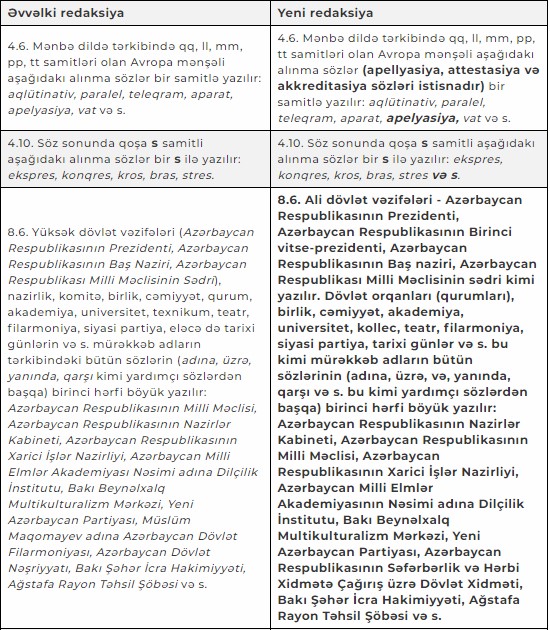 | Əvvəlki redaksiya | Yeni redaksiya |
|---|---|
| 4.6. Mənbə dildə tərkibində qq, ll, mm, pp, tt samitləri olan Avropa mənşəli aşağıdakı alınma sözlər bir samitlə yazılır: aqlütinativ, paralel, teleqram, aparat, apelyasiya, vat və s. | 4.6. Mənbə dildə tərkibində qq, ll, mm, pp, tt samitləri olan Avropa mənşəli aşağıdakı alınma sözlər (apellyasiya, attestasiya və akkreditasiya sözləri istisnadır) bir samitlə yazılır: aqlütinativ, paralel, teleqram, aparat, apelyasiya, vat və s. |
| 4.10. Söz sonunda qoşa s samitli aşağıdakı alınma sözlər bir s ilə yazılır: ekspres, konqres, kros, bras, stres. | 4.10. Söz sonunda qoşa s samitli aşağıdakı alınma sözlər bir s ilə yazılır: ekspres, konqres, kros, bras, stres və s. |
| 8.6. Yüksək dövlət vəzifələri (Azərbaycan Respublikasının Prezidenti, Azərbaycan Respublikasının Baş Naziri, Azərbaycan Respublikası Milli Məclisinin Sədri), nazirlik, komitə, birlik, cəmiyyət, qurum, akademiya, universitet, texnikum, teatr, filarmoniya, siyasi partiya, eləcə də tarixi günlərin və s. mürəkkəb adların tərkibindəki bütün sözlərin (adına, üzrə, yanında, qarşı kimi yardımçı sözlərdən başqa) birinci hərfi böyük yazılır: Azərbaycan Respublikasının Milli Məclisi, Azərbaycan Respublikasının Nazirlər Kabineti, Azərbaycan Respublikasının Xarici İşlər Nazirliyi, Azərbaycan Milli Elmlər Akademiyası Nəsimi adına Dilçilik İnstitutu, Bakı Beynəlxalq Multikulturalizm Mərkəzi, Yeni Azərbaycan Partiyası, Müslüm Maqomayev adına Azərbaycan Dövlət Filarmoniyası, Azərbaycan Dövlət Nəşriyyatı, Bakı Şəhər İcra Hakimiyyəti, Ağstafa Rayon Təhsil Şöbəsi və s. | 8.6. Ali dövlət vəzifələri - Azərbaycan Respublikasının Prezidenti, Azərbaycan Respublikasının Birinci vitse-prezidenti, Azərbaycan Respublikasının Baş naziri, Azərbaycan Respublikası Milli Məclisinin sədri kimi yazılır. Dövlət orqanları (qurumları), birlik, cəmiyyət, akademiya, universitet, kollec, teatr, filarmoniya, siyasi partiya, tarixi günlər və s. bu kimi mürəkkəb adların bütün sözlərinin (adına, üzrə, və, yanında, qarşı və s. bu kimi yardımçı sözlərdən başqa) birinci hərfi böyük yazılır: Azərbaycan Respublikasının Nazirlər Kabineti, Azərbaycan Respublikasının Milli Məclisi, Azərbaycan Respublikasının Xarici İşlər Nazirliyi, Azərbaycan Milli Elmlər Akademiyasının Nəsimi adına Dilçilik İnstitutu, Bakı Beynəlxalq Multikulturalizm Mərkəzi, Yeni Azərbaycan Partiyası, Azərbaycan Respublikasının Səfərbərlik və Hərbi Xidmətə Çağırış üzrə Dövlət Xidməti, Bakı Şəhər İcra Hakimiyyəti, Ağstafa Rayon Təhsil Şöbəsi və s. |